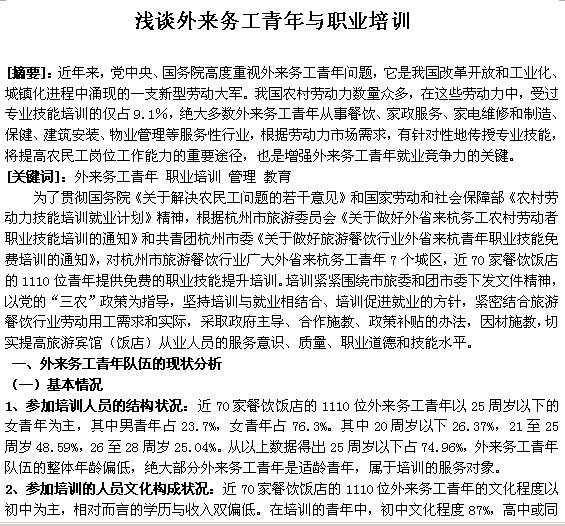 浅谈外来务工青年与职业培训

[摘要]：近年来，党中央、国务院高度重视外来务工青年问题，它是我国改革开放和工业化、城镇化进程中涌现的一支新型劳动大军。我国农村劳动力数量众多，在这些劳动力中，受过专业技能培训的仅占 9.1%，绝大多数外来务工青年从事餐饮、家政服务、家电维修和制造、保健、建筑安装、物业管理等服务性行业，根据劳动力市场需求，有针对性地传授专业技能，将提高农民工岗位工作能力的重要途径，也是增强外来务工青年就业竞争力的关键。

[关键词]：外来务工青年 职业培训 管理 教育

为了贯彻国务院《关于解决农民工问题的若干意见》和国家劳动和社会保障部《农村劳动力技能培训就业计划》精神，根据杭州市旅游委员会《关于做好外省来杭务工农村劳动者职业技能培训的通知》和共青团杭州市委《关于做好旅游餐饮行业外省来杭青年职业技能免费培训的通知》，对杭州市旅游餐饮行业广大外省来杭务工青年 7 个城区，近 70 家餐饮饭店的 1110 位青年提供免费的职业技能提升培训。培训紧紧围绕市旅委和团市委下发文件精神，以党的“三农”政策为指导，坚持培训与就业相结合、培训促进就业的方针，紧密结合旅游餐饮行业劳动用工需求和实际，采取政府主导、合作施教、政策补贴的办法，因材施教，切实提高旅游宾馆（饭店）从业人员的服务意识、质量、职业道德和技能水平。

一、外来务工青年队伍的现状分析

（一）基本情况

1、参加培训人员的结构状况：近 70 家餐饮饭店的 1110 位外来务工青年以 25 周岁以下的女青年为主，其中男青年占 23.7%，女青年占 76.3%。其中 20 周岁以下 26.37%，21 至 25 周岁 48.59%，26 至 28 周岁 25.04%。从以上数据得出 25 周岁以下占 74.96%，外来务工青年队伍的整体年龄偏低，绝大部分外来务工青年是适龄青年，属于培训的服务对象。

2、参加培训的人员文化构成状况：近 70 家餐饮饭店的 1110 位外来务工青年的文化程度以初中为主，相对而言的学历与收入双偏低。在培训的青年中，初中文化程度 87%，高中或同